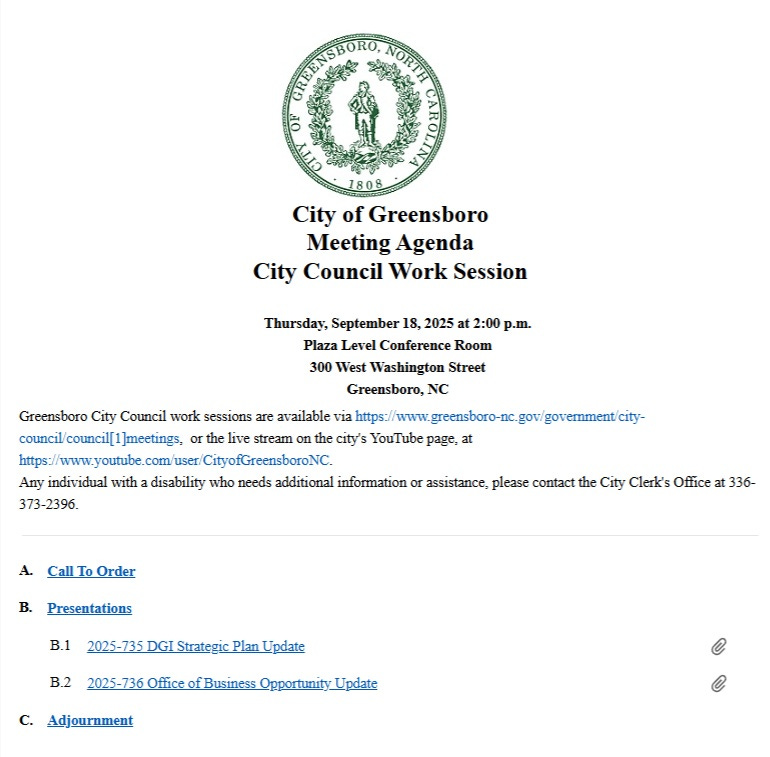 CITY OF GREENSBORO, NORTH CAROLINA
1808

City of Greensboro
Meeting Agenda
City Council Work Session

Thursday, September 18, 2025 at 2:00 p.m.
Plaza Level Conference Room
300 West Washington Street
Greensboro, NC

Greensboro City Council work sessions are available via https://www.greensboro-nc.gov/government/city-council/council[1]meetings, or the live stream on the city's YouTube page, at https://www.youtube.com/user/CityofGreensboroNC.
Any individual with a disability who needs additional information or assistance, please contact the City Clerk's Office at 336-373-2396.

A. Call To Order

B. Presentations

B.1 2025-735 DGI Strategic Plan Update

B.2 2025-736 Office of Business Opportunity Update

C. Adjournment